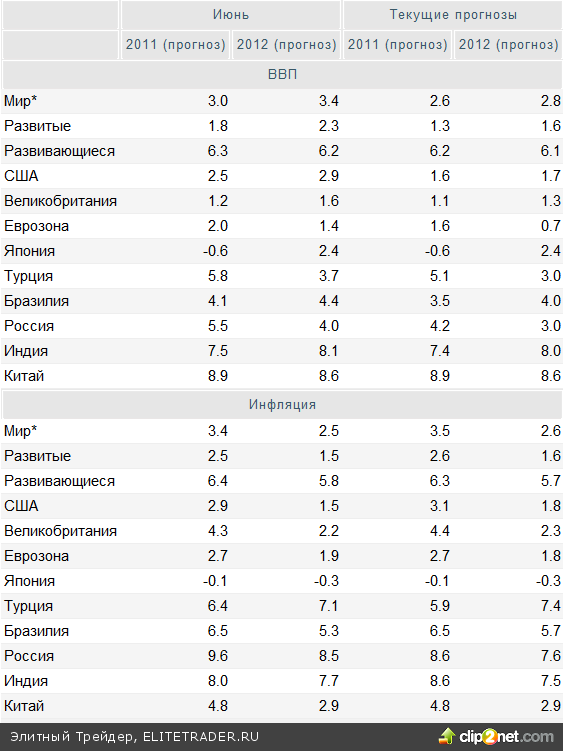 | | Июнь | | Текущие прогнозы | |
|---|---|---|---|---|
| | 2011 (прогноз) | 2012 (прогноз) | 2011 (прогноз) | 2012 (прогноз) |
| ВВП | | | | |
| Мир* | 3.0 | 3.4 | 2.6 | 2.8 |
| Развитые | 1.8 | 2.3 | 1.3 | 1.6 |
| Развивающиеся | 6.3 | 6.2 | 6.2 | 6.1 |
| США | 2.5 | 2.9 | 1.6 | 1.7 |
| Великобритания | 1.2 | 1.6 | 1.1 | 1.3 |
| Еврозона | 2.0 | 1.4 | 1.6 | 0.7 |
| Япония | -0.6 | 2.4 | -0.6 | 2.4 |
| Турция | 5.8 | 3.7 | 5.1 | 3.0 |
| Бразилия | 4.1 | 4.4 | 3.5 | 4.0 |
| Россия | 5.5 | 4.0 | 4.2 | 3.0 |
| Индия | 7.5 | 8.1 | 7.4 | 8.0 |
| Китай | 8.9 | 8.6 | 8.9 | 8.6 |
| Инфляция | | | | |
| Мир* | 3.4 | 2.5 | 3.5 | 2.6 |
| Развитые | 2.5 | 1.5 | 2.6 | 1.6 |
| Развивающиеся | 6.4 | 5.8 | 6.3 | 5.7 |
| США | 2.9 | 1.5 | 3.1 | 1.8 |
| Великобритания | 4.3 | 2.2 | 4.4 | 2.3 |
| Еврозона | 2.7 | 1.9 | 2.7 | 1.8 |
| Япония | -0.1 | -0.3 | -0.1 | -0.3 |
| Турция | 6.4 | 7.1 | 5.9 | 7.4 |
| Бразилия | 6.5 | 5.3 | 6.5 | 5.7 |
| Россия | 9.6 | 8.5 | 8.6 | 7.6 |
| Индия | 8.0 | 7.7 | 8.6 | 7.5 |
| Китай | 4.8 | 2.9 | 4.8 | 2.9 |

Элитный Трейдер, ELITETRADER.RU

clip2net.com